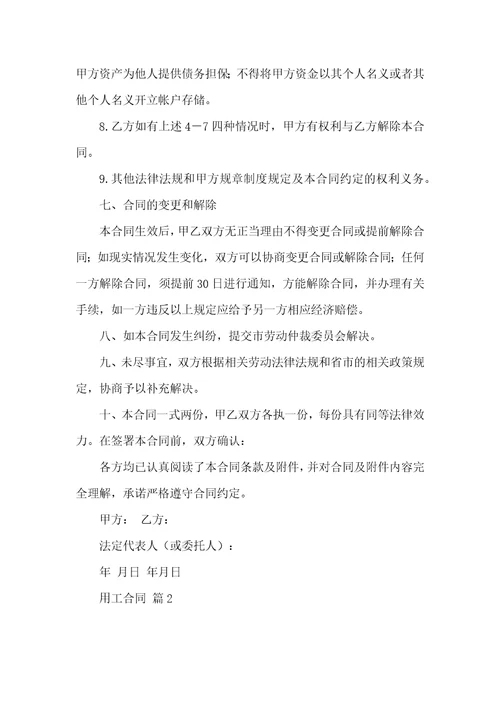 甲方资产为他人提供债务担保；不得将甲方资金以其个人名义或者其他个人名义开立帐户存储。

8. 乙方如有上述 4－7 四种情况时，甲方有权利与乙方解除本合同。

9. 其他法律法规和甲方规章制度规定及本合同约定的权利义务。

七、合同的变更和解除

本合同生效后，甲乙双方无正当理由不得变更合同或提前解除合同；如现实情况发生变化，双方可以协商变更合同或解除合同；任何一方解除合同，须提前 30 日进行通知，方能解除合同，并办理有关手续，如一方违反以上规定应给予另一方相应经济赔偿。

八、如本合同发生纠纷，提交市劳动仲裁委员会解决。

九、未尽事宜，双方根据相关劳动法律法规和省市的相关政策规定，协商予以补充解决。

十、本合同一式两份，甲乙双方各执一份，每份具有同等法律效力。在签署本合同前，双方确认：

各方均已认真阅读了本合同条款及附件，并对合同及附件内容完全理解，承诺严格遵守合同约定。

甲方： 乙方：

法定代表人（或委托人）：

年 月日 年月日

用工合同 篇 2